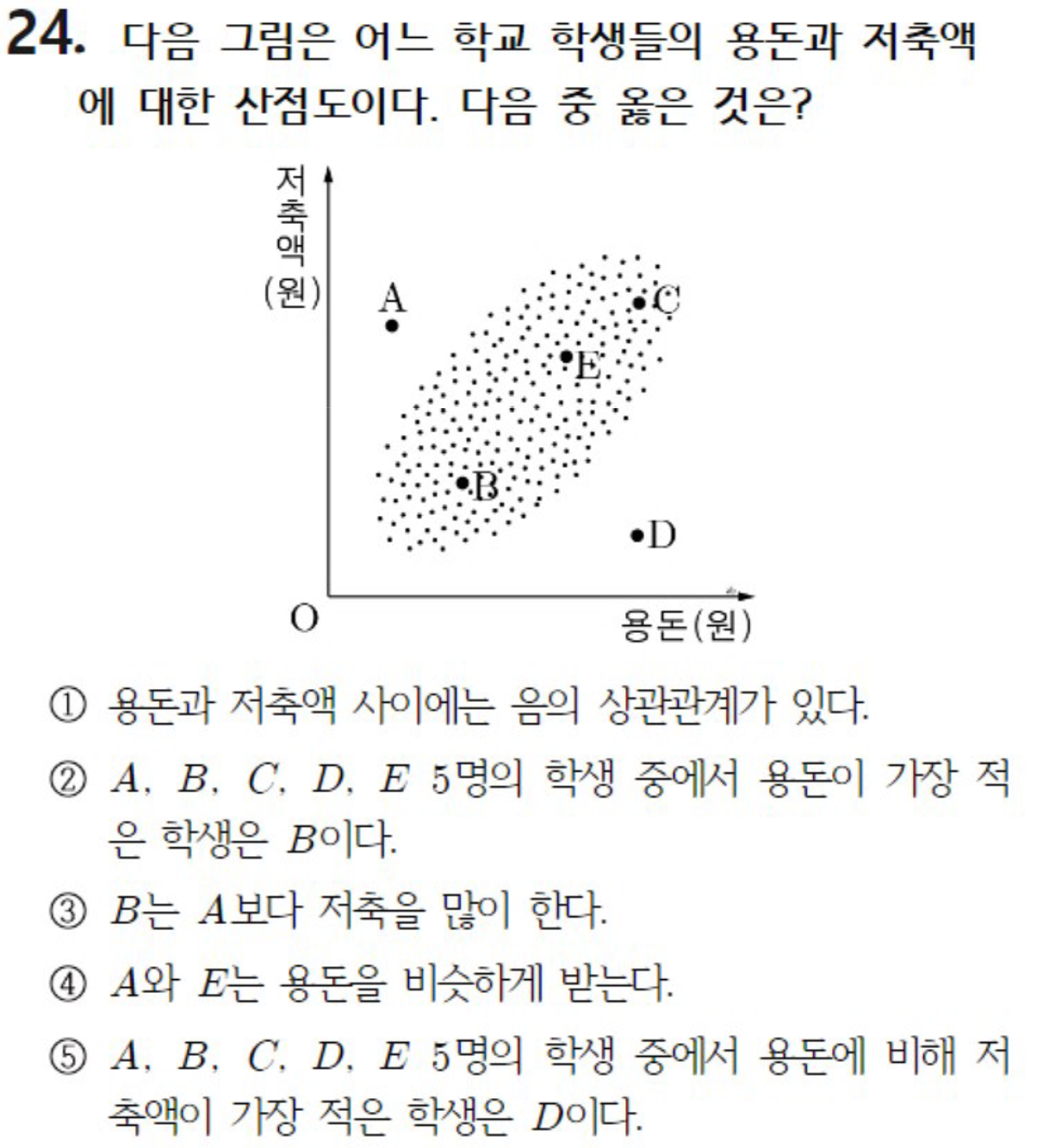 24. 다음 그림은 어느 학교 학생들의 용돈과 저축액에 대한 산점도이다. 다음 중 옳은 것은?

저축액(원)

A

C

E

B

D

O

용돈(원)

① 용돈과 저축액 사이에는 음의 상관관계가 있다.

② $A$, $B$, $C$, $D$, $E$ 5명의 학생 중에서 용돈이 가장 적은 학생은 $B$이다.

③ $B$는 $A$보다 저축을 많이 한다.

④ $A$와 $E$는 용돈을 비슷하게 받는다.

⑤ $A$, $B$, $C$, $D$, $E$ 5명의 학생 중에서 용돈에 비해 저축액이 가장 적은 학생은 $D$이다.